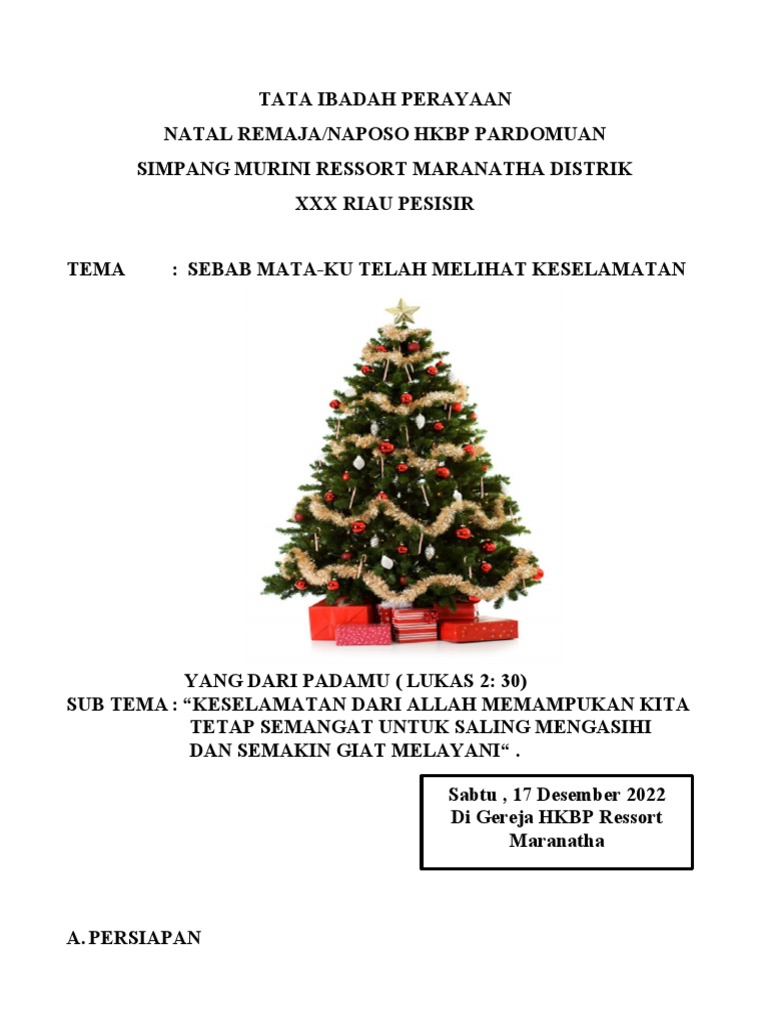 TATA IBADAH PERAYAAN

NATAL REMAJA/NAPOSO HKBP PARDOMUAN

SIMPANG MURINI RESSORT MARANATHA DISTRIK

XXX RIAU PESISIR

TEMA : SEBAB MATA-KU TELAH MELIHAT KESELAMATAN

YANG DARI PADAMU ( LUKAS 2: 30)

SUB TEMA : “KESELAMATAN DARI ALLAH MEMAMPUKAN KITA TETAP SEMANGAT UNTUK SALING MENGASIHI DAN SEMAKIN GIAT MELAYANI“ .

Sabtu , 17 Desember 2022
Di Gereja HKBP Ressort Maranatha

A. PERSIAPAN